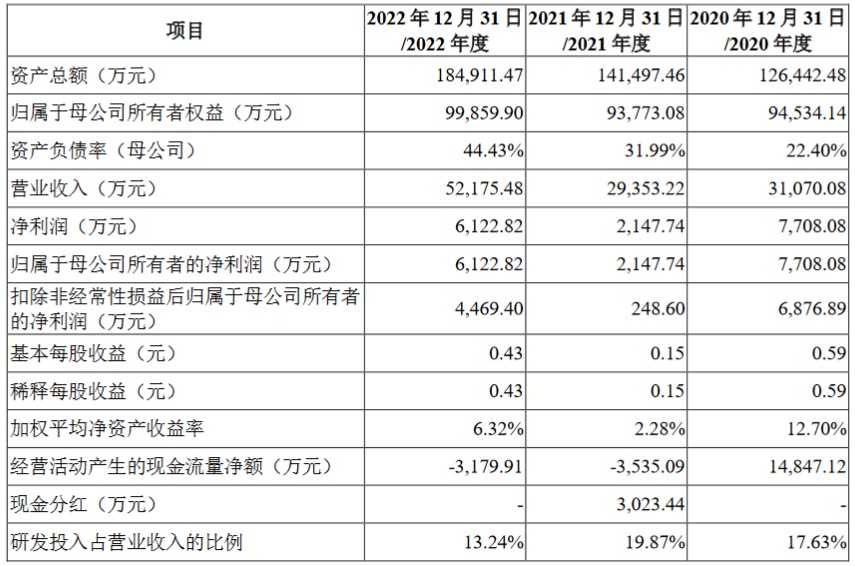 | 项目 | 2022年12月31日/2022年度 | 2021年12月31日/2021年度 | 2020年12月31日/2020年度 |
|---|---|---|---|
| 资产总额（万元） | 184,911.47 | 141,497.46 | 126,442.48 |
| 归属于母公司所有者权益（万元） | 99,859.90 | 93,773.08 | 94,534.14 |
| 资产负债率（母公司） | 44.43% | 31.99% | 22.40% |
| 营业收入（万元） | 52,175.48 | 29,353.22 | 31,070.08 |
| 净利润（万元） | 6,122.82 | 2,147.74 | 7,708.08 |
| 归属于母公司所有者的净利润（万元） | 6,122.82 | 2,147.74 | 7,708.08 |
| 扣除非经常性损益后归属于母公司所有者的净利润（万元） | 4,469.40 | 248.60 | 6,876.89 |
| 基本每股收益（元） | 0.43 | 0.15 | 0.59 |
| 稀释每股收益（元） | 0.43 | 0.15 | 0.59 |
| 加权平均净资产收益率 | 6.32% | 2.28% | 12.70% |
| 经营活动产生的现金流量净额（万元） | -3,179.91 | -3,535.09 | 14,847.12 |
| 现金分红（万元） | - | 3,023.44 | - |
| 研发投入占营业收入的比例 | 13.24% | 19.87% | 17.63% |